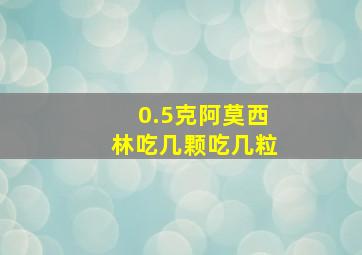 0.5克阿莫西林吃几颗吃几粒